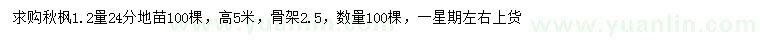 求购秋枫1.2量24分地苗100棵，高5米，骨架2.5，数量100棵，一星期左右上货

www.yuanlin.com